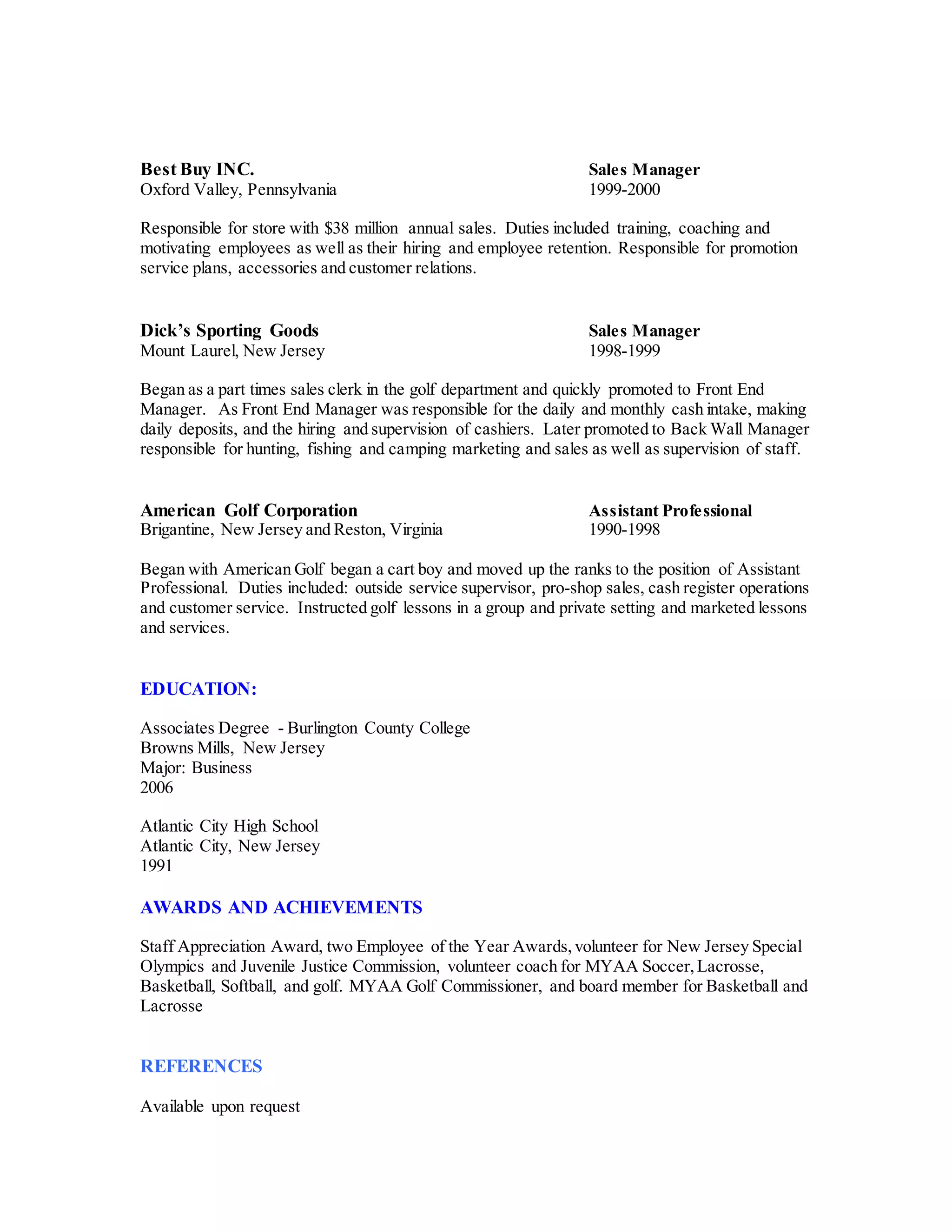 Best Buy INC.
Oxford Valley, Pennsylvania

Sales Manager
1999-2000

Responsible for store with $38 million annual sales. Duties included training, coaching and motivating employees as well as their hiring and employee retention. Responsible for promotion service plans, accessories and customer relations.

Dick's Sporting Goods
Mount Laurel, New Jersey

Sales Manager
1998-1999

Began as a part times sales clerk in the golf department and quickly promoted to Front End Manager. As Front End Manager was responsible for the daily and monthly cash intake, making daily deposits, and the hiring and supervision of cashiers. Later promoted to Back Wall Manager responsible for hunting, fishing and camping marketing and sales as well as supervision of staff.

American Golf Corporation
Brigantine, New Jersey and Reston, Virginia

Assistant Professional
1990-1998

Began with American Golf began a cart boy and moved up the ranks to the position of Assistant Professional. Duties included: outside service supervisor, pro-shop sales, cash register operations and customer service. Instructed golf lessons in a group and private setting and marketed lessons and services.

EDUCATION:

Associates Degree - Burlington County College
Browns Mills, New Jersey
Major: Business
2006

Atlantic City High School
Atlantic City, New Jersey
1991

AWARDS AND ACHIEVEMENTS

Staff Appreciation Award, two Employee of the Year Awards, volunteer for New Jersey Special Olympics and Juvenile Justice Commission, volunteer coach for MYAA Soccer, Lacrosse, Basketball, Softball, and golf. MYAA Golf Commissioner, and board member for Basketball and Lacrosse

REFERENCES

Available upon request